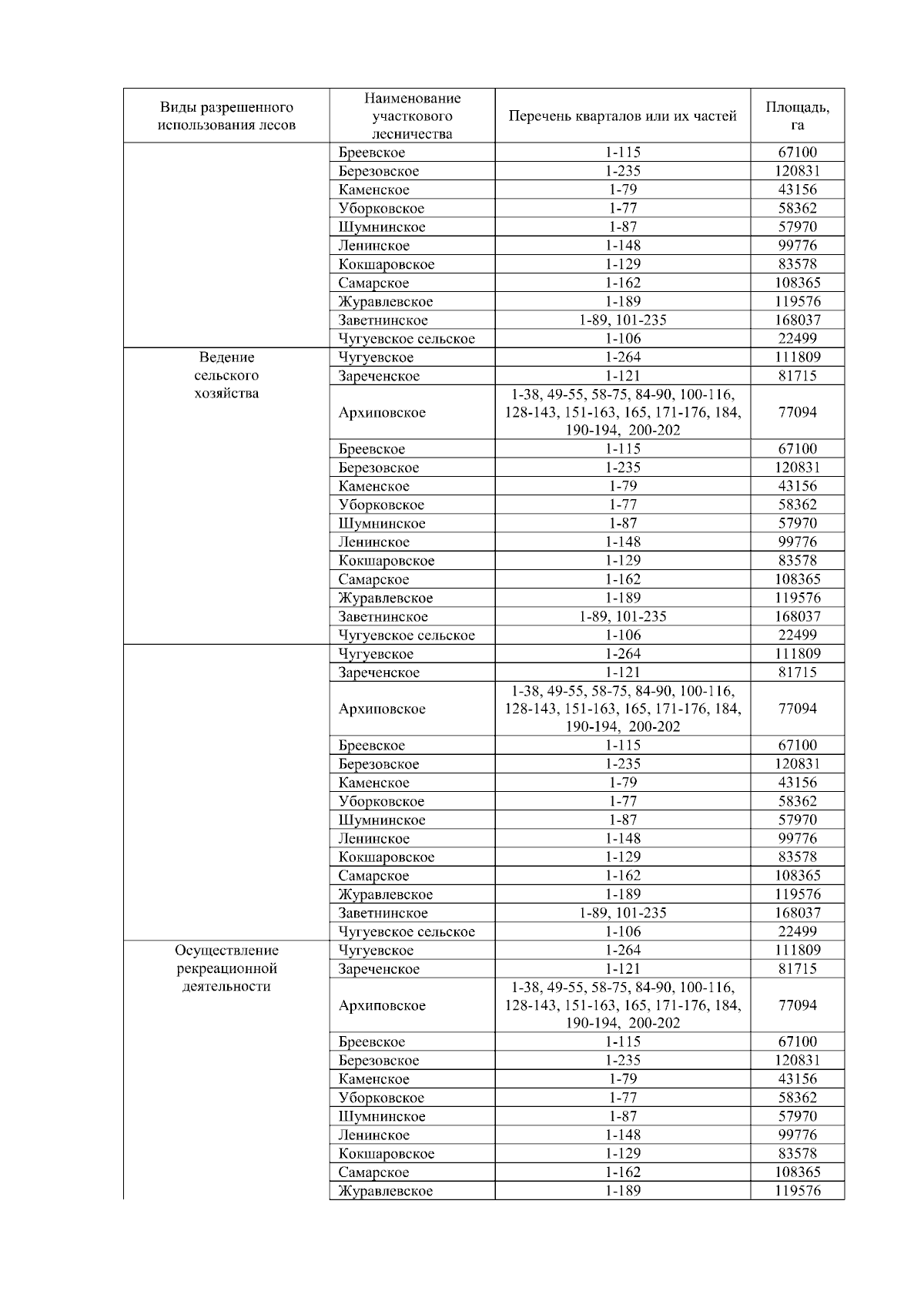 | Виды разрешенного использования лесов | Наименование участкового лесничества | Перечень кварталов или их частей | Площадь, га |
|---|---|---|---|
| | Бреевское | 1-115 | 67100 |
| | Березовское | 1-235 | 120831 |
| | Каменское | 1-79 | 43156 |
| | Уборковское | 1-77 | 58362 |
| | Шумнинское | 1-87 | 57970 |
| | Ленинское | 1-148 | 99776 |
| | Кокшаровское | 1-129 | 83578 |
| | Самарское | 1-162 | 108365 |
| | Журавлевское | 1-189 | 119576 |
| | Заветнинское | 1-89, 101-235 | 168037 |
| | Чугуевское сельское | 1-106 | 22499 |
| Ведение сельского хозяйства | Чугуевское | 1-264 | 111809 |
| | Зареченское | 1-121 | 81715 |
| | Архиповское | 1-38, 49-55, 58-75, 84-90, 100-116, 128-143, 151-163, 165, 171-176, 184, 190-194, 200-202 | 77094 |
| | Бреевское | 1-115 | 67100 |
| | Березовское | 1-235 | 120831 |
| | Каменское | 1-79 | 43156 |
| | Уборковское | 1-77 | 58362 |
| | Шумнинское | 1-87 | 57970 |
| | Ленинское | 1-148 | 99776 |
| | Кокшаровское | 1-129 | 83578 |
| | Самарское | 1-162 | 108365 |
| | Журавлевское | 1-189 | 119576 |
| | Заветнинское | 1-89, 101-235 | 168037 |
| | Чугуевское сельское | 1-106 | 22499 |
| | Чугуевское | 1-264 | 111809 |
| | Зареченское | 1-121 | 81715 |
| | Архиповское | 1-38, 49-55, 58-75, 84-90, 100-116, 128-143, 151-163, 165, 171-176, 184, 190-194, 200-202 | 77094 |
| | Бреевское | 1-115 | 67100 |
| | Березовское | 1-235 | 120831 |
| | Каменское | 1-79 | 43156 |
| | Уборковское | 1-77 | 58362 |
| | Шумнинское | 1-87 | 57970 |
| | Ленинское | 1-148 | 99776 |
| | Кокшаровское | 1-129 | 83578 |
| | Самарское | 1-162 | 108365 |
| | Журавлевское | 1-189 | 119576 |
| | Заветнинское | 1-89, 101-235 | 168037 |
| | Чугуевское сельское | 1-106 | 22499 |
| Осуществление рекреационной деятельности | Чугуевское | 1-264 | 111809 |
| | Зареченское | 1-121 | 81715 |
| | Архиповское | 1-38, 49-55, 58-75, 84-90, 100-116, 128-143, 151-163, 165, 171-176, 184, 190-194, 200-202 | 77094 |
| | Бреевское | 1-115 | 67100 |
| | Березовское | 1-235 | 120831 |
| | Каменское | 1-79 | 43156 |
| | Уборковское | 1-77 | 58362 |
| | Шумнинское | 1-87 | 57970 |
| | Ленинское | 1-148 | 99776 |
| | Кокшаровское | 1-129 | 83578 |
| | Самарское | 1-162 | 108365 |
| | Журавлевское | 1-189 | 119576 |